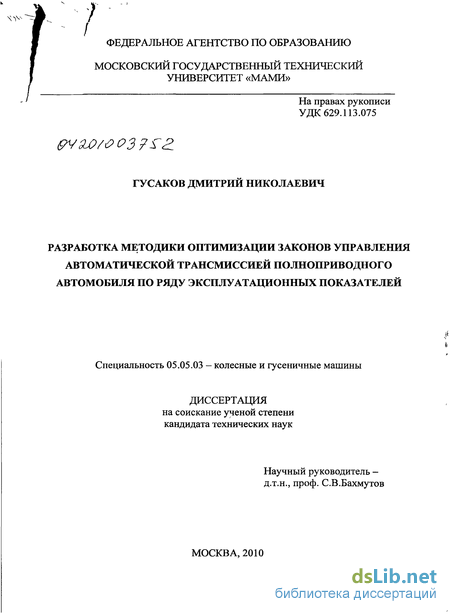 ФЕДЕРАЛЬНОЕ АГЕНТСТВО ПО ОБРАЗОВАНИЮ

МОСКОВСКИЙ ГОСУДАРСТВЕННЫЙ ТЕХНИЧЕСКИЙ УНИВЕРСИТЕТ «МАМИ»

На правах рукописи
УДК 629.113.075

04201003752

ГУСАКОВ ДМИТРИЙ НИКОЛАЕВИЧ

РАЗРАБОТКА МЕТОДИКИ ОПТИМИЗАЦИИ ЗАКОНОВ УПРАВЛЕНИЯ АВТОМАТИЧЕСКОЙ ТРАНСМИССИЕЙ ПОЛНОПРИВОДНОГО АВТОМОБИЛЯ ПО РЯДУ ЭКСПЛУАТАЦИОННЫХ ПОКАЗАТЕЛЕЙ

Специальность 05.05.03 – колесные и гусеничные машины

ДИССЕРТАЦИЯ
на соискание ученой степени
кандидата технических наук

Научный руководитель –
д.т.н., проф. С.В.Бахмутов

МОСКВА, 2010

dsLib.net
библиотека диссертаций